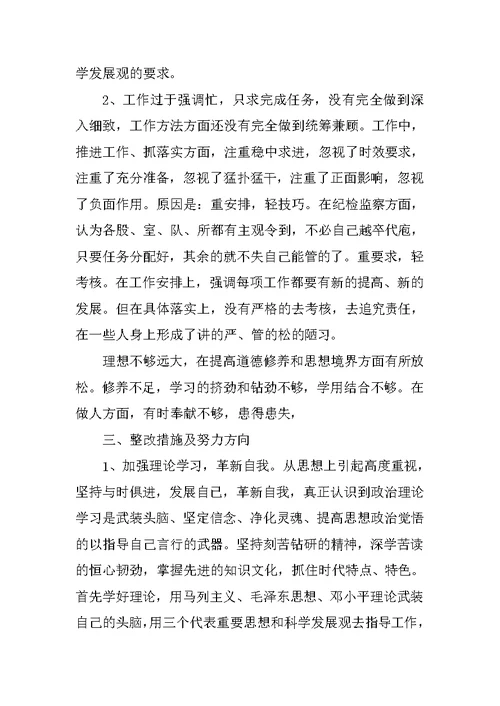 学发展观的要求。

2、工作过于强调忙，只求完成任务，没有完全做到深入细致，工作方法方面还没有完全做到统筹兼顾。工作中，推进工作、抓落实方面，注重稳中求进，忽视了时效要求，注重了充分准备，忽视了猛扑猛干，注重了正面影响，忽视了负面作用。原因是：重安排，轻技巧。在纪检监察方面，认为各股、室、队、所都有主观令到，不必自己越卒代庖，只要任务分配好，其余的就不失自己能管的了。重要求，轻考核。在工作安排上，强调每项工作都要有新的提高、新的发展。但在具体落实上，没有严格的去考核，去追究责任，在一些人身上形成了讲的严、管的松的陋习。

理想不够远大，在提高道德修养和思想境界方面有所放松。修养不足，学习的挤劲和钻劲不够，学用结合不够。在做人方面，有时奉献不够，患得患失，

三、整改措施及努力方向

1、加强理论学习，革新自我。从思想上引起高度重视，坚持与时俱进，发展自己，革新自我，真正认识到政治理论学习是武装头脑、坚定信念、净化灵魂、提高思想政治觉悟的以指导自己言行的武器。坚持刻苦钻研的精神，深学苦读的恒心韧劲，掌握先进的知识文化，抓住时代特点、特色。首先学好理论，用马列主义、毛泽东思想、邓小平理论武装自己的头脑，用三个代表重要思想和科学发展观去指导工作，